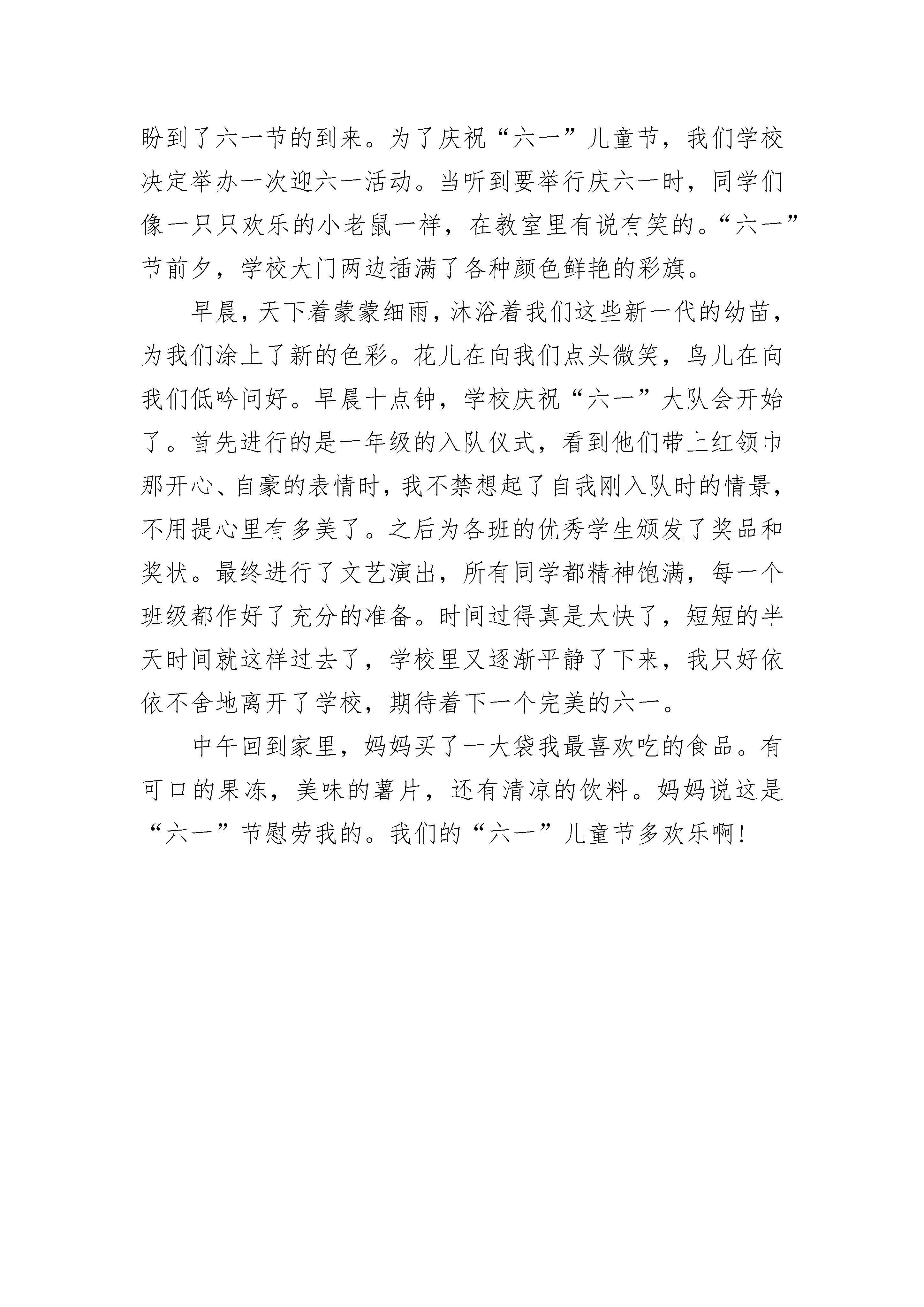 盼到了六一节的到来。为了庆祝“六一”儿童节，我们学校决定举办一次迎六一活动。当听到要举行庆六一时，同学们像一只只欢乐的小老鼠一样，在教室里有说有笑的。“六一”节前夕，学校大门两边插满了各种颜色鲜艳的彩旗。

早晨，天下着蒙蒙细雨，沐浴着我们这些新一代的幼苗，为我们涂上了新的色彩。花儿在向我们点头微笑，鸟儿在向我们低吟问好。早晨十点钟，学校庆祝“六一”大队会开始了。首先进行的是一年级的入队仪式，看到他们带上红领巾那开心、自豪的表情时，我不禁想起了自我刚入队时的情景，不用提心里有多美了。之后为各班的优秀学生颁发了奖品和奖状。最终进行了文艺演出，所有同学都精神饱满，每一个班级都作好了充分的准备。时间过得真是太快了，短短的半天时间就这样过去了，学校里又逐渐平静了下来，我只好依依不舍地离开了学校，期待着下一个完美的六一。

中午回到家里，妈妈买了一大袋我最喜欢吃的食品。有可口的果冻，美味的薯片，还有清凉的饮料。妈妈说这是“六一”节慰劳我的。我们的“六一”儿童节多欢乐啊!